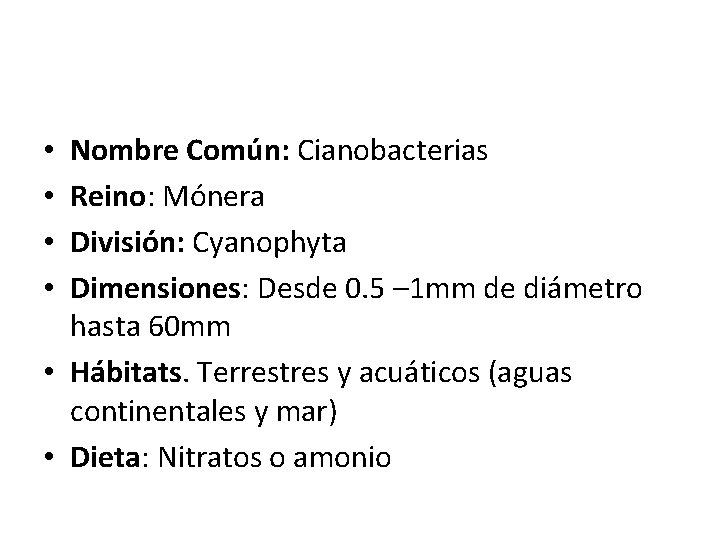 • Nombre Común: Cianobacterias
• Reino: Mónera
• División: Cyanophyta
• Dimensiones: Desde 0.5 –1mm de diámetro hasta 60mm
• Hábitats. Terrestres y acuáticos (aguas continentales y mar)
• Dieta: Nitratos o amonio